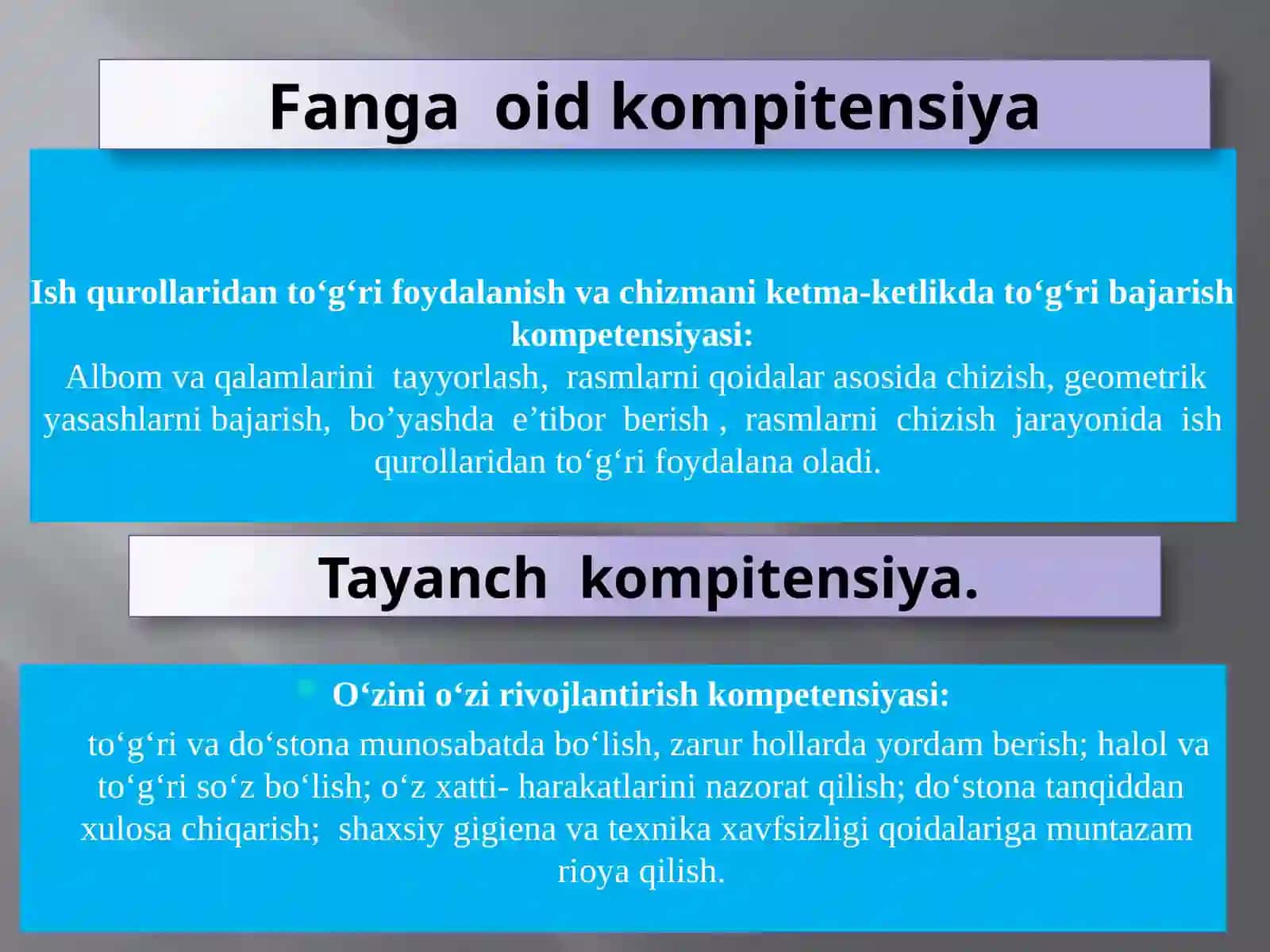 Fanga oid kompitensiya

Ish qurollaridan to‘g‘ri foydalanish va chizmani ketma-ketlikda to‘g‘ri bajarish kompetensiyasi:
Albom va qalamlarini tayyorlash, rasmlarni qoidalar asosida chizish, geometrik yasashlarni bajarish, bo’yashda e’tibor berish , rasmlarni chizish jarayonida ish qurollaridan to‘g‘ri foydalana oladi.

Tayanch kompitensiya.

O‘zini o‘zi rivojlantirish kompetensiyasi:
to‘g‘ri va do‘stona munosabatda bo‘lish, zarur hollarda yordam berish; halol va to‘g‘ri so‘z bo‘lish; o‘z xatti- harakatlarini nazorat qilish; do‘stona tanqiddan xulosa chiqarish; shaxsiy gigiena va texnika xavfsizligi qoidalariga muntazam rioya qilish.